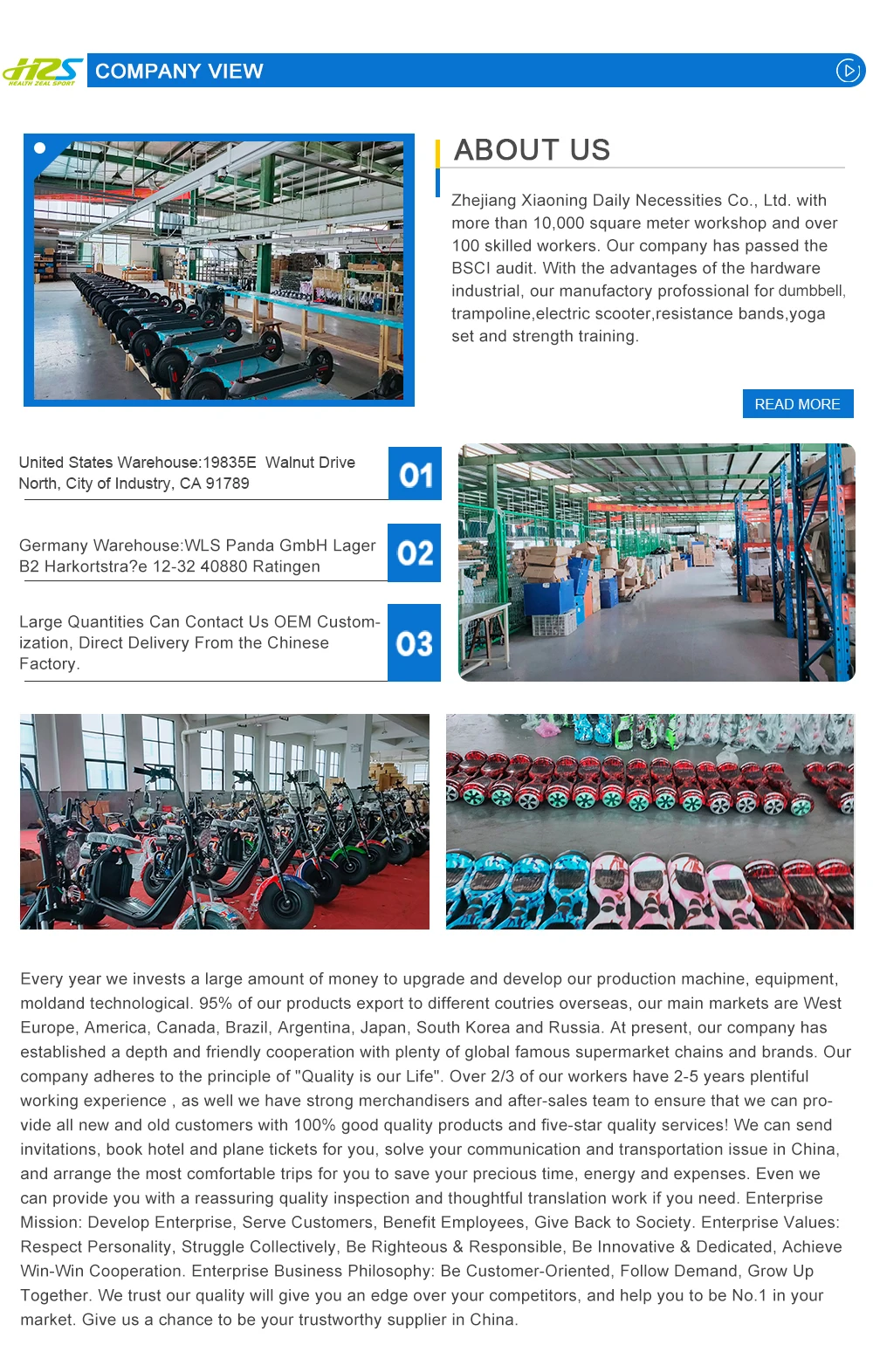 HZS
HEALTH ZEAL SPORT
COMPANY VIEW

ABOUT US

Zhejiang Xiaoning Daily Necessities Co., Ltd. with more than 10,000 square meter workshop and over 100 skilled workers. Our company has passed the BSCI audit. With the advantages of the hardware industrial, our manufactory professional for dumbbell, trampoline,electric scooter,resistance bands,yoga set and strength training.

READ MORE

United States Warehouse:19835E Walnut Drive North, City of Industry, CA 91789

01

Germany Warehouse:WLS Panda GmbH Lager B2 Harkortstra?e 12-32 40880 Ratingen

02

Large Quantities Can Contact Us OEM Customization, Direct Delivery From the Chinese Factory.

03

Every year we invests a large amount of money to upgrade and develop our production machine, equipment, moldand technological. 95% of our products export to different coutries overseas, our main markets are West Europe, America, Canada, Brazil, Argentina, Japan, South Korea and Russia. At present, our company has established a depth and friendly cooperation with plenty of global famous supermarket chains and brands. Our company adheres to the principle of "Quality is our Life". Over 2/3 of our workers have 2-5 years plentiful working experience , as well we have strong merchandisers and after-sales team to ensure that we can provide all new and old customers with 100% good quality products and five-star quality services! We can send invitations, book hotel and plane tickets for you, solve your communication and transportation issue in China, and arrange the most comfortable trips for you to save your precious time, energy and expenses. Even we can provide you with a reassuring quality inspection and thoughtful translation work if you need. Enterprise Mission: Develop Enterprise, Serve Customers, Benefit Employees, Give Back to Society. Enterprise Values: Respect Personality, Struggle Collectively, Be Righteous & Responsible, Be Innovative & Dedicated, Achieve Win-Win Cooperation. Enterprise Business Philosophy: Be Customer-Oriented, Follow Demand, Grow Up Together. We trust our quality will give you an edge over your competitors, and help you to be No.1 in your market. Give us a chance to be your trustworthy supplier in China.